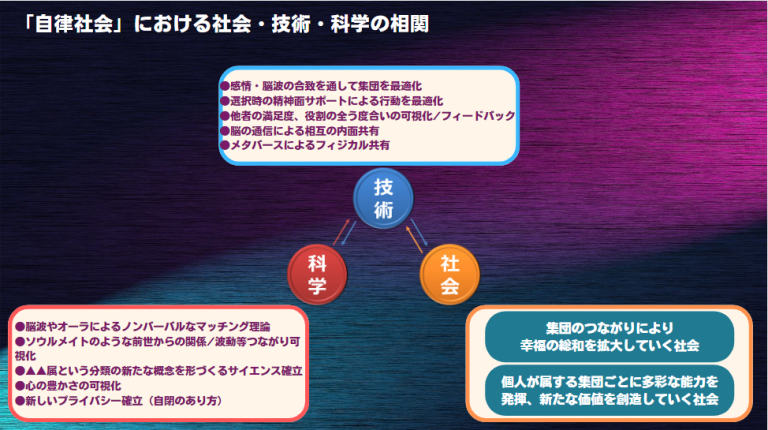 「自律社会」における社会・技術・科学の相関

●感情・脳波の合致を通して集団を最適化
●選択時の精神面サポートによる行動を最適化
●他者の満足度、役割の全う度合いの可視化／フィードバック
●脳の通信による相互の内面共有
●メタバースによるフィジカル共有

技術

科学

社会

●脳波やオーラによるノンバーバルなマッチング理論
●ソウルメイトのような前世からの関係／波動等つながり可視化
●▲▲属という分類の新たな概念を形づくるサイエンス確立
●心の豊かさの可視化
●新しいプライバシー確立（自閉のあり方）

集団のつながりにより
幸福の総和を拡大していく社会

個人が属する集団ごとに多彩な能力を
発揮、新たな価値を創造していく社会